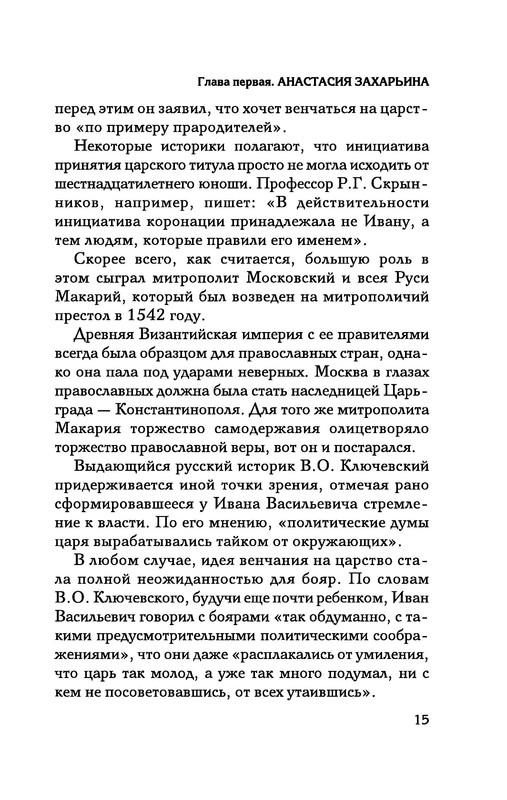 Глава первая. АНАСТАСИЯ ЗАХАРЬИНА

перед этим он заявил, что хочет венчаться на царство «по примеру прародителей».

Некоторые историки полагают, что инициатива принятия царского титула просто не могла исходить от шестнадцатилетнего юноши. Профессор Р.Г. Скрынников, например, пишет: «В действительности инициатива коронации принадлежала не Ивану, а тем людям, которые правили его именем».

Скорее всего, как считается, большую роль в этом сыграл митрополит Московский и всея Руси Макарий, который был возведен на митрополичий престол в 1542 году.

Древняя Византийская империя с ее правителями всегда была образцом для православных стран, однако она пала под ударами неверных. Москва в глазах православных должна была стать наследницей Царьграда — Константинополя. Для того же митрополита Макария торжество самодержавия олицетворяло торжество православной веры, вот он и постарался.

Выдающийся русский историк В.О. Ключевский придерживается иной точки зрения, отмечая рано сформировавшееся у Ивана Васильевича стремление к власти. По его мнению, «политические думы царя вырабатывались тайком от окружающих».

В любом случае, идея венчания на царство стала полной неожиданностью для бояр. По словам В.О. Ключевского, будучи еще почти ребенком, Иван Васильевич говорил с боярами «так обдуманно, с такими предусмотрительными политическими соображениями», что они даже «расплакались от умиления, что царь так молод, а уже так много подумал, ни с кем не посоветовавшись, от всех утаившись».

15